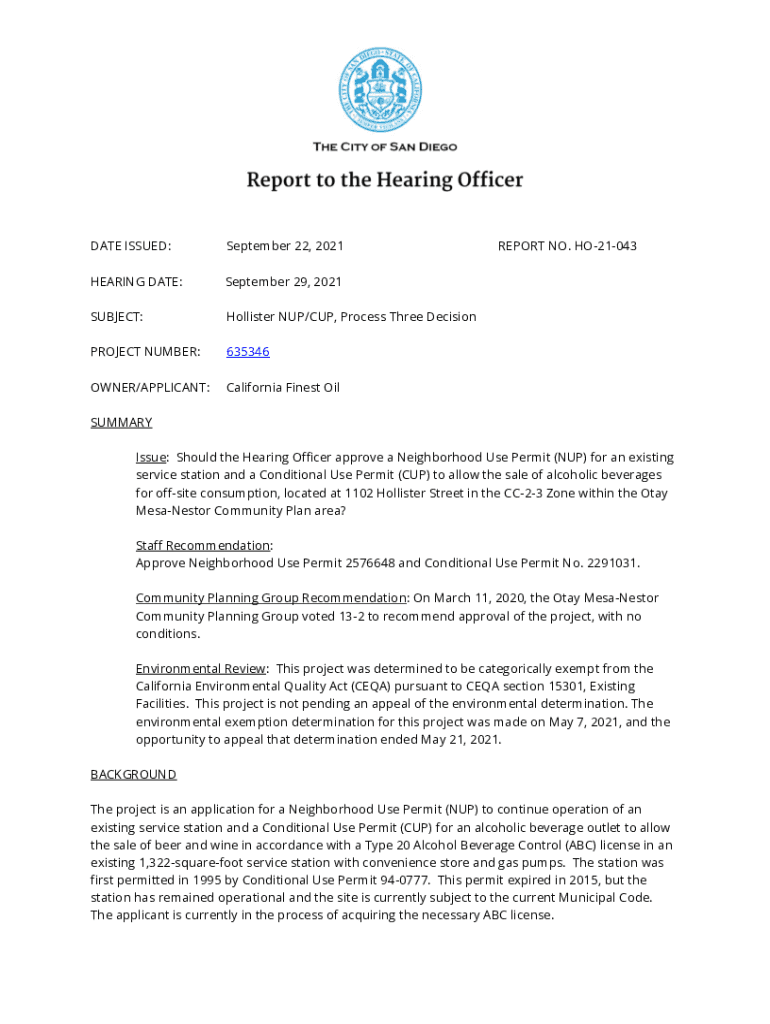 THE CITY OF SAN DIEGO

Report to the Hearing Officer

DATE ISSUED: September 22, 2021 REPORT NO. HO-21-043

HEARING DATE: September 29, 2021

SUBJECT: Hollister NUP/CUP, Process Three Decision

PROJECT NUMBER: 635346

OWNER/APPLICANT: California Finest Oil

SUMMARY

Issue: Should the Hearing Officer approve a Neighborhood Use Permit (NUP) for an existing service station and a Conditional Use Permit (CUP) to allow the sale of alcoholic beverages for off-site consumption, located at 1102 Hollister Street in the CC-2-3 Zone within the Otay Mesa-Nestor Community Plan area?

Staff Recommendation:
Approve Neighborhood Use Permit 2576648 and Conditional Use Permit No. 2291031.

Community Planning Group Recommendation: On March 11, 2020, the Otay Mesa-Nestor Community Planning Group voted 13-2 to recommend approval of the project, with no conditions.

Environmental Review: This project was determined to be categorically exempt from the California Environmental Quality Act (CEQA) pursuant to CEQA section 15301, Existing Facilities. This project is not pending an appeal of the environmental determination. The environmental exemption determination for this project was made on May 7, 2021, and the opportunity to appeal that determination ended May 21, 2021.

BACKGROUND

The project is an application for a Neighborhood Use Permit (NUP) to continue operation of an existing service station and a Conditional Use Permit (CUP) for an alcoholic beverage outlet to allow the sale of beer and wine in accordance with a Type 20 Alcohol Beverage Control (ABC) license in an existing 1,322-square-foot service station with convenience store and gas pumps. The station was first permitted in 1995 by Conditional Use Permit 94-0777. This permit expired in 2015, but the station has remained operational and the site is currently subject to the current Municipal Code. The applicant is currently in the process of acquiring the necessary ABC license.